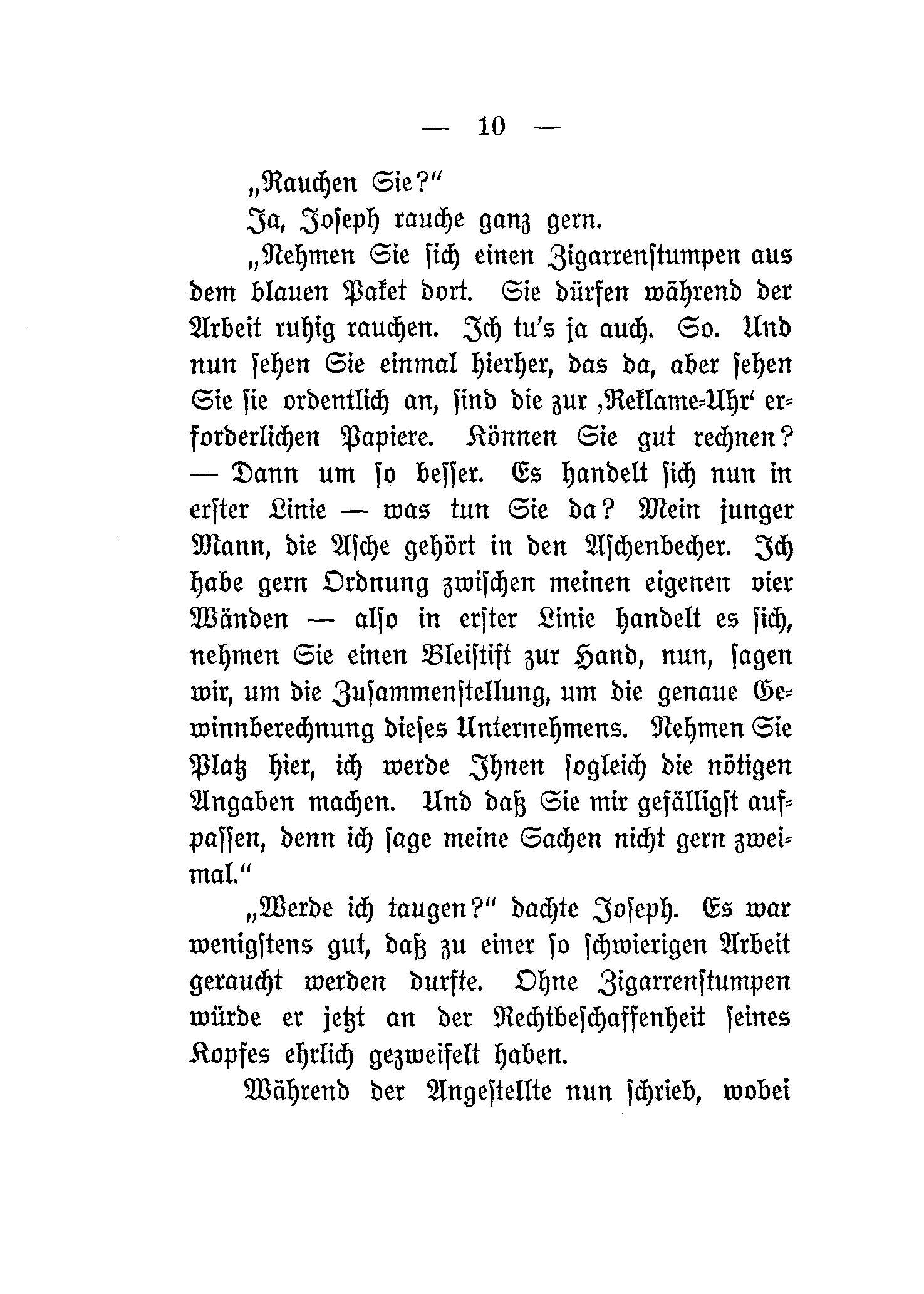 — 10 —

„Rauchen Sie?“

Ja, Joseph rauche ganz gern.

„Nehmen Sie sich einen Zigarrenstumpen aus dem blauen Paket dort. Sie dürfen während der Arbeit ruhig rauchen. Ich tu's ja auch. So. Und nun sehen Sie einmal hierher, das da, aber sehen Sie sie ordentlich an, sind die zur ‚Reklame-Uhr‘ erforderlichen Papiere. Können Sie gut rechnen? — Dann um so besser. Es handelt sich nun in erster Linie — was tun Sie da? Mein junger Mann, die Asche gehört in den Aschenbecher. Ich habe gern Ordnung zwischen meinen eigenen vier Wänden — also in erster Linie handelt es sich, nehmen Sie einen Bleistift zur Hand, nun, sagen wir, um die Zusammenstellung, um die genaue Gewinnberechnung dieses Unternehmens. Nehmen Sie Platz hier, ich werde Ihnen sogleich die nötigen Angaben machen. Und daß Sie mir gefälligst aufpassen, denn ich sage meine Sachen nicht gern zweimal.“

„Werde ich taugen?“ dachte Joseph. Es war wenigstens gut, daß zu einer so schwierigen Arbeit geraucht werden durfte. Ohne Zigarrenstumpen würde er jetzt an der Rechtbeschaffenheit seines Kopfes ehrlich gezweifelt haben.

Während der Angestellte nun schrieb, wobei